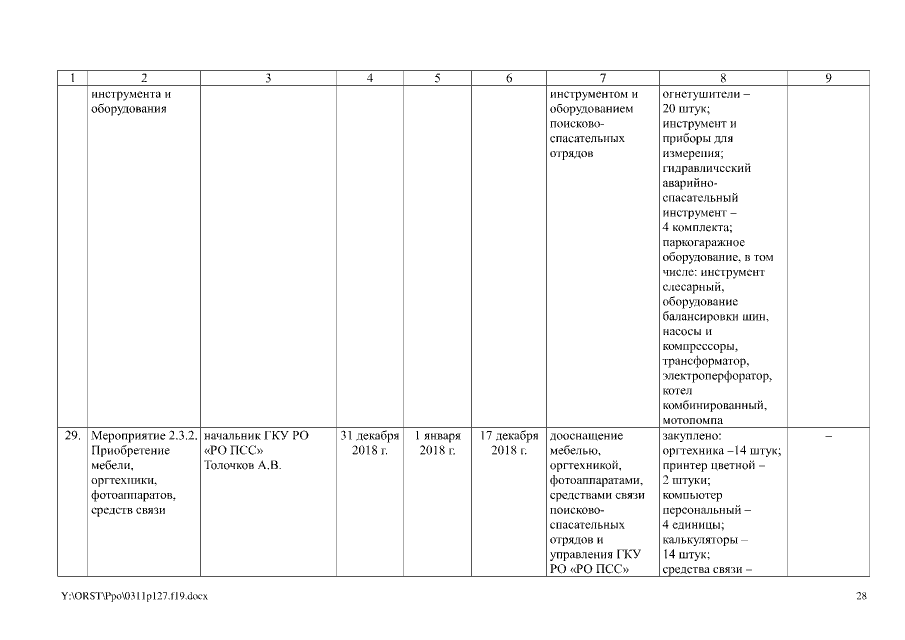 | 1 | 2 | 3 | 4 | 5 | 6 | 7 | 8 | 9 |
|---|---|---|---|---|---|---|---|---|
| | инструмента и оборудования | | | | | инструментом и оборудованием поисково-спасательных отрядов | огнетушители – 20 штук; инструмент и приборы для измерения; гидравлический аварийно-спасательный инструмент – 4 комплекта; паркогаражное оборудование, в том числе: инструмент слесарный, оборудование балансировки шин, насосы и компрессоры, трансформатор, электроперфоратор, котел комбинированный, мотопомпа | |
| 29. | Мероприятие 2.3.2. Приобретение мебели, оргтехники, фотоаппаратов, средств связи | начальник ГКУ РО «РО ПСС» Толочков А.В. | 31 декабря 2018 г. | 1 января 2018 г. | 17 декабря 2018 г. | дооснащение мебелью, оргтехникой, фотоаппаратами, средствами связи поисково-спасательных отрядов и управления ГКУ РО «РО ПСС» | закуплено: оргтехника –14 штук; принтер цветной – 2 штуки; компьютер персональный – 4 единицы; калькуляторы – 14 штук; средства связи – | – |

Y:\ORST\Ppo\0311p127.f19.docx

28